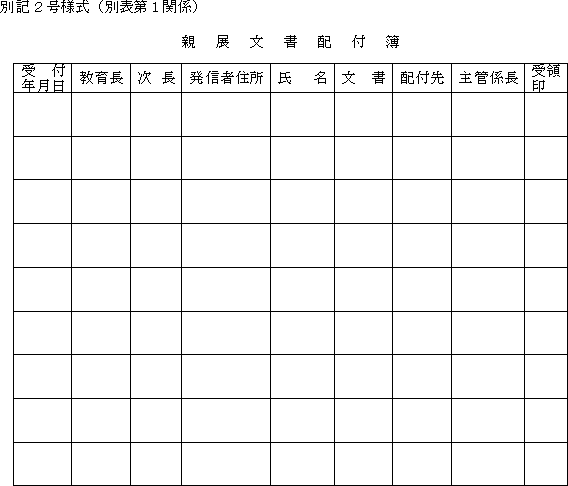 別記２号様式（別表第１関係）

親　展　文　書　配　付　簿

| 受　付 年月日 | 教育長 | 次　長 | 発信者住所 | 氏　　名 | 文　　書 | 配付先 | 主管係長 | 受領印 |
|---|---|---|---|---|---|---|---|---|
| | | | | | | | | |
| | | | | | | | | |
| | | | | | | | | |
| | | | | | | | | |
| | | | | | | | | |
| | | | | | | | | |
| | | | | | | | | |
| | | | | | | | | |
| | | | | | | | | |